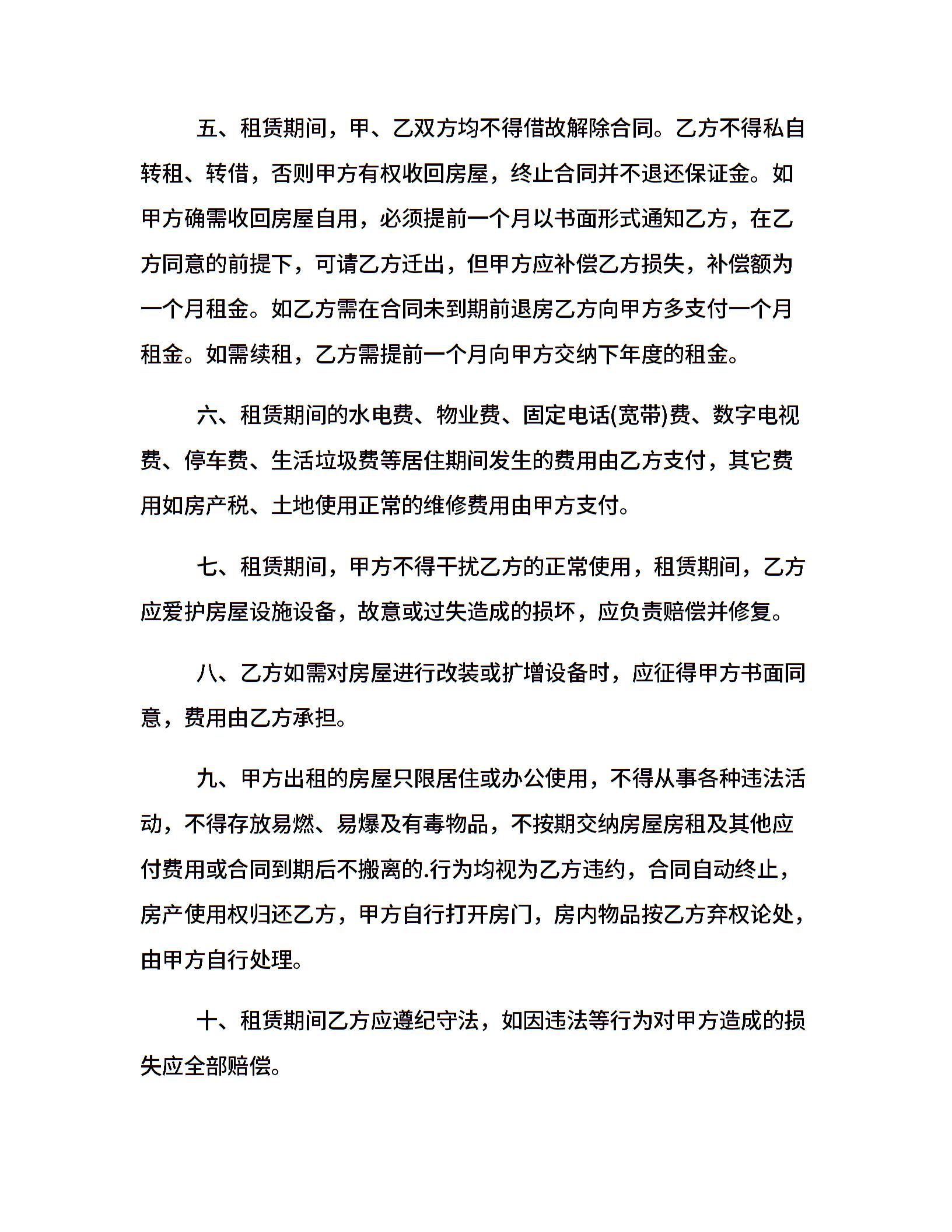 五、租赁期间，甲、乙双方均不得借故解除合同。乙方不得私自转租、转借，否则甲方有权收回房屋，终止合同并不退还保证金。如甲方确需收回房屋自用，必须提前一个月以书面形式通知乙方，在乙方同意的前提下，可请乙方迁出，但甲方应补偿乙方损失，补偿额为一个月租金。如乙方需在合同未到期前退房乙方向甲方多支付一个月租金。如需续租，乙方需提前一个月向甲方交纳下年度的租金。

六、租赁期间的水电费、物业费、固定电话(宽带)费、数字电视费、停车费、生活垃圾费等居住期间发生的费用由乙方支付，其它费用如房产税、土地使用正常的维修费用由甲方支付。

七、租赁期间，甲方不得干扰乙方的正常使用，租赁期间，乙方应爱护房屋设施设备，故意或过失造成的损坏，应负责赔偿并修复。

八、乙方如需对房屋进行改装或扩增设备时，应征得甲方书面同意，费用由乙方承担。

九、甲方出租的房屋只限居住或办公使用，不得从事各种违法活动，不得存放易燃、易爆及有毒物品，不按期交纳房屋房租及其他应付费用或合同到期后不搬离的.行为均视为乙方违约，合同自动终止，房产使用权归还乙方，甲方自行打开房门，房内物品按乙方弃权论处，由甲方自行处理。

十、租赁期间乙方应遵纪守法，如因违法等行为对甲方造成的损失应全部赔偿。